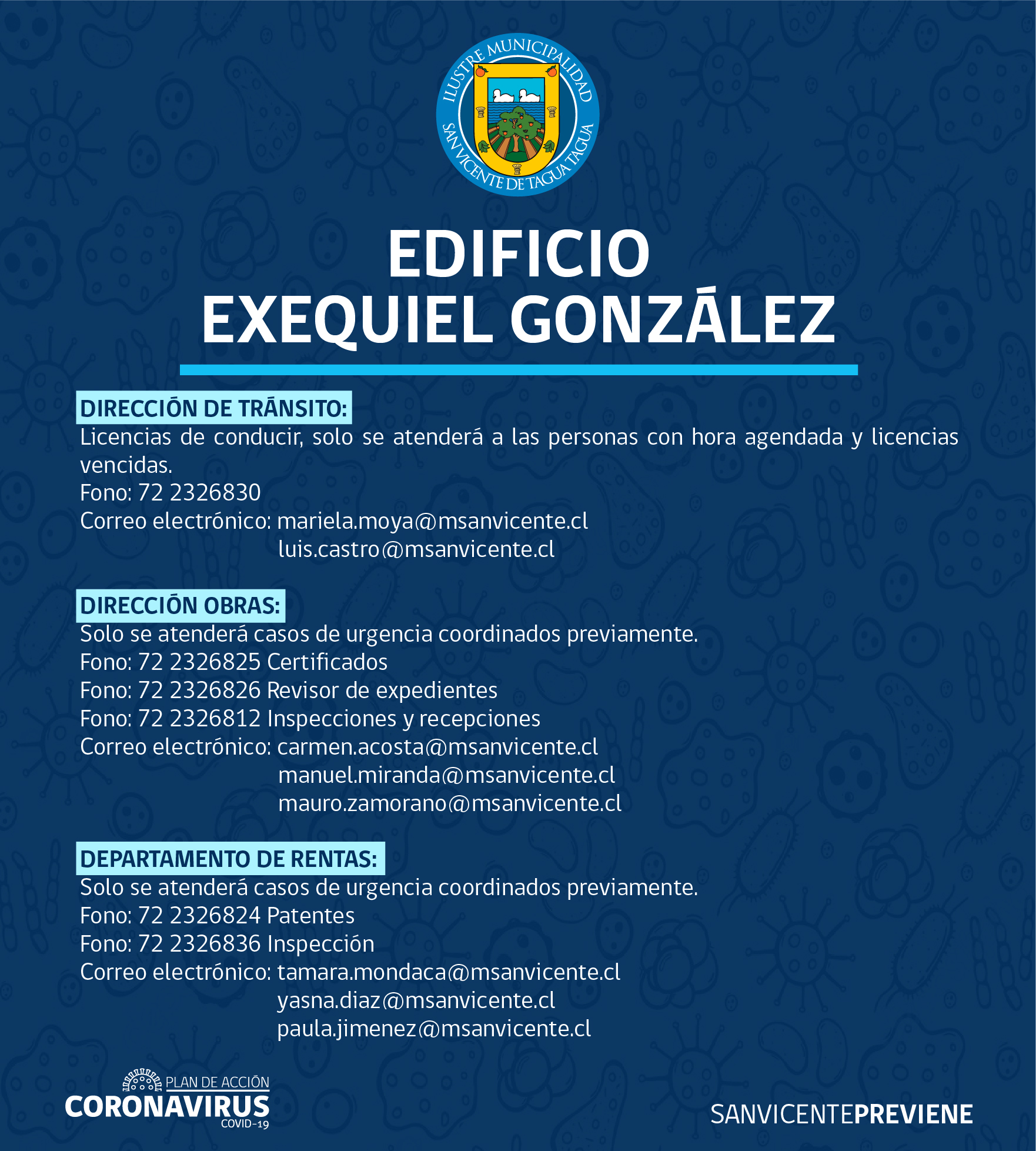 ILUSTRE MUNICIPALIDAD
SAN VICENTE DE TAGUA TAGUA

EDIFICIO
EXEQUIEL GONZÁLEZ

DIRECCIÓN DE TRÁNSITO:
Licencias de conducir, solo se atenderá a las personas con hora agendada y licencias vencidas.
Fono: 72 2326830
Correo electrónico: mariela.moya@msanvicente.cl
luis.castro@msanvicente.cl

DIRECCIÓN OBRAS:
Solo se atenderá casos de urgencia coordinados previamente.
Fono: 72 2326825 Certificados
Fono: 72 2326826 Revisor de expedientes
Fono: 72 2326812 Inspecciones y recepciones
Correo electrónico: carmen.acosta@msanvicente.cl
manuel.miranda@msanvicente.cl
mauro.zamorano@msanvicente.cl

DEPARTAMENTO DE RENTAS:
Solo se atenderá casos de urgencia coordinados previamente.
Fono: 72 2326824 Patentes
Fono: 72 2326836 Inspección
Correo electrónico: tamara.mondaca@msanvicente.cl
yasna.diaz@msanvicente.cl
paula.jimenez@msanvicente.cl

PLAN DE ACCIÓN
CORONAVIRUS
COVID-19

SANVICENTEPREVIENE